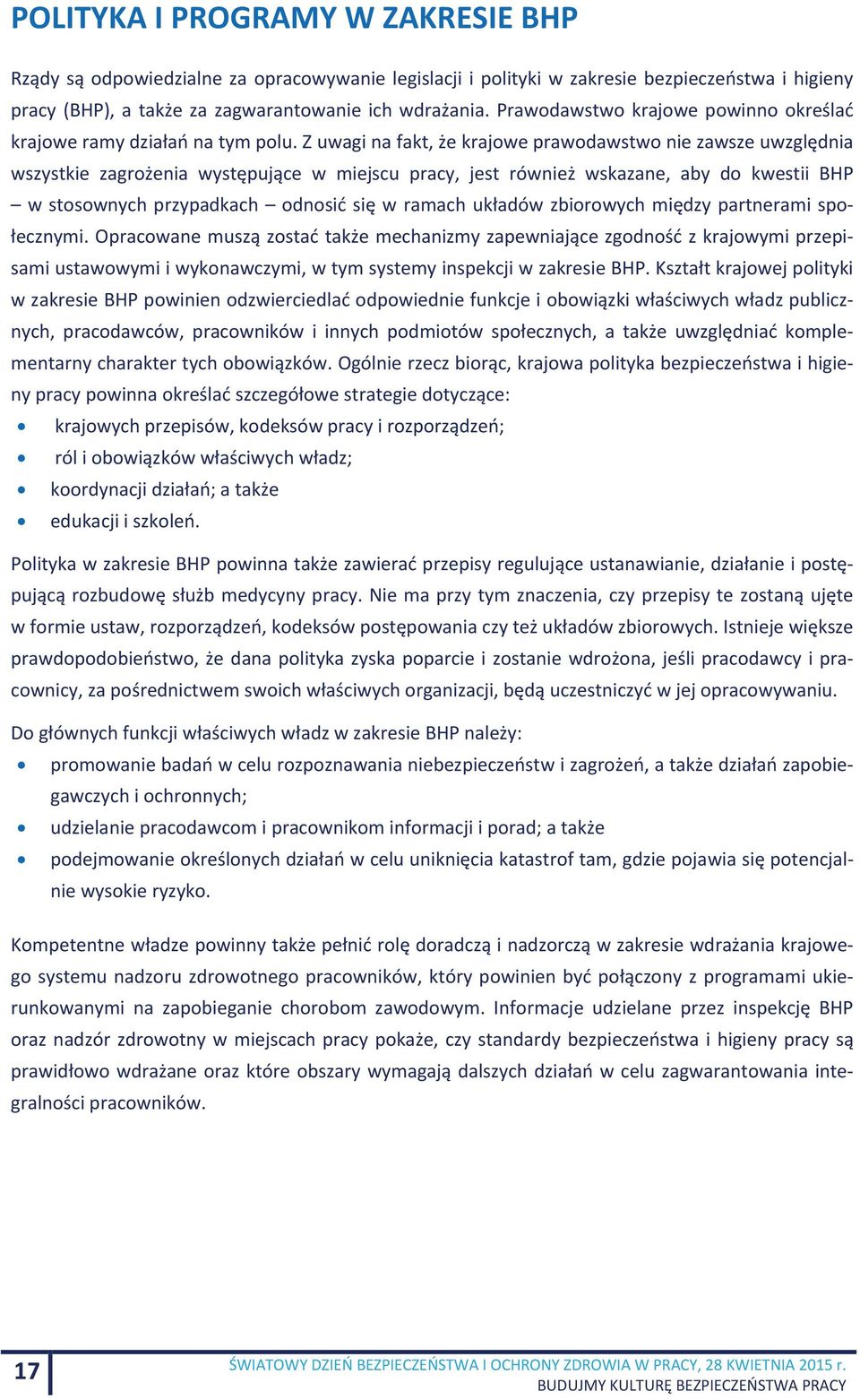 POLITYKA I PROGRAMY W ZAKRESIE BHP

Rządy są odpowiedzialne za opracowywanie legislacji i polityki w zakresie bezpieczeństwa i higieny pracy (BHP), a także za zagwarantowanie ich wdrażania. Prawodawstwo krajowe powinno określać krajowe ramy działań na tym polu. Z uwagi na fakt, że krajowe prawodawstwo nie zawsze uwzględnia wszystkie zagrożenia występujące w miejscu pracy, jest również wskazane, aby do kwestii BHP – w stosownych przypadkach – odnosić się w ramach układów zbiorowych między partnerami społecznymi. Opracowane muszą zostać także mechanizmy zapewniające zgodność z krajowymi przepisami ustawowymi i wykonawczymi, w tym systemy inspekcji w zakresie BHP. Kształt krajowej polityki w zakresie BHP powinien odzwierciedlać odpowiednie funkcje i obowiązki właściwych władz publicznych, pracodawców, pracowników i innych podmiotów społecznych, a także uwzględniać komplementarny charakter tych obowiązków. Ogólnie rzecz biorąc, krajowa polityka bezpieczeństwa i higieny pracy powinna określać szczegółowe strategie dotyczące:
• krajowych przepisów, kodeksów pracy i rozporządzeń;
• ról i obowiązków właściwych władz;
• koordynacji działań; a także
• edukacji i szkoleń.

Polityka w zakresie BHP powinna także zawierać przepisy regulujące ustanawianie, działanie i postępującą rozbudowę służb medycyny pracy. Nie ma przy tym znaczenia, czy przepisy te zostaną ujęte w formie ustaw, rozporządzeń, kodeksów postępowania czy też układów zbiorowych. Istnieje większe prawdopodobieństwo, że dana polityka zyska poparcie i zostanie wdrożona, jeśli pracodawcy i pracownicy, za pośrednictwem swoich właściwych organizacji, będą uczestniczyć w jej opracowywaniu.

Do głównych funkcji właściwych władz w zakresie BHP należy:
• promowanie badań w celu rozpoznawania niebezpieczeństw i zagrożeń, a także działań zapobiegawczych i ochronnych;
• udzielanie pracodawcom i pracownikom informacji i porad; a także
• podejmowanie określonych działań w celu uniknięcia katastrof tam, gdzie pojawia się potencjalnie wysokie ryzyko.

Kompetentne władze powinny także pełnić rolę doradczą i nadzorczą w zakresie wdrażania krajowego systemu nadzoru zdrowotnego pracowników, który powinien być połączony z programami ukierunkowanymi na zapobieganie chorobom zawodowym. Informacje udzielane przez inspekcję BHP oraz nadzór zdrowotny w miejscach pracy pokaże, czy standardy bezpieczeństwa i higieny pracy są prawidłowo wdrażane oraz które obszary wymagają dalszych działań w celu zagwarantowania integralności pracowników.

17

ŚWIATOWY DZIEŃ BEZPIECZEŃSTWA I OCHRONY ZDROWIA W PRACY, 28 KWIETNIA 2015 r.
BUDUJMY KULTURĘ BEZPIECZEŃSTWA PRACY